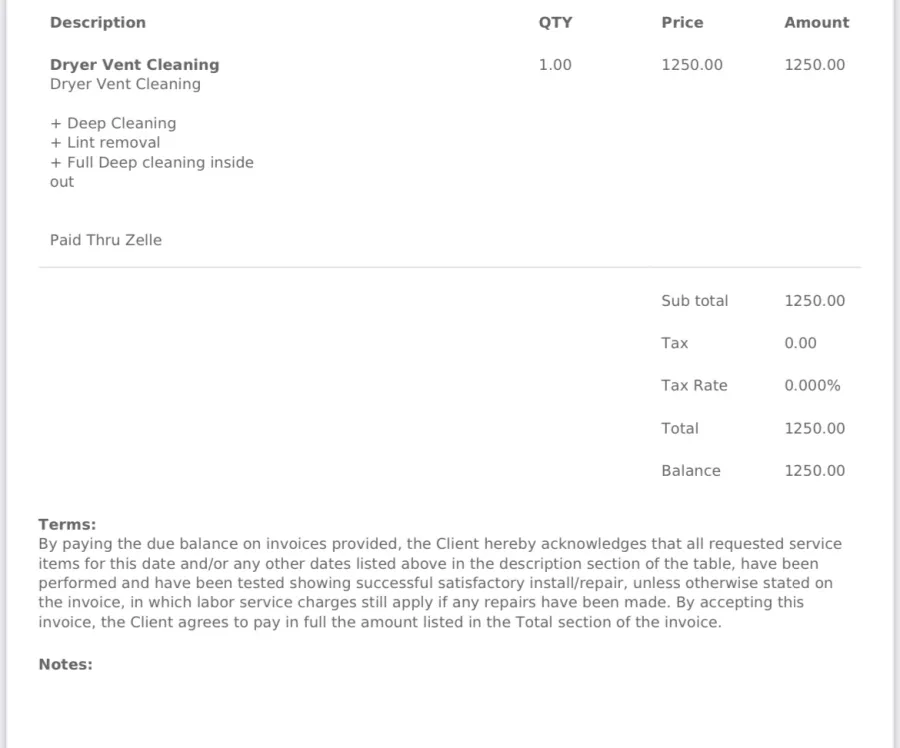 | Description | QTY | Price | Amount |
|---|---|---|---|
| **Dryer Vent Cleaning** Dryer Vent Cleaning + Deep Cleaning + Lint removal + Full Deep cleaning inside out Paid Thru Zelle | 1.00 | 1250.00 | 1250.00 |

| | |
|---|---|
| Sub total | 1250.00 |
| Tax | 0.00 |
| Tax Rate | 0.000% |
| Total | 1250.00 |
| Balance | 1250.00 |

**Terms:**
By paying the due balance on invoices provided, the Client hereby acknowledges that all requested service items for this date and/or any other dates listed above in the description section of the table, have been performed and have been tested showing successful satisfactory install/repair, unless otherwise stated on the invoice, in which labor service charges still apply if any repairs have been made. By accepting this invoice, the Client agrees to pay in full the amount listed in the Total section of the invoice.

**Notes:**